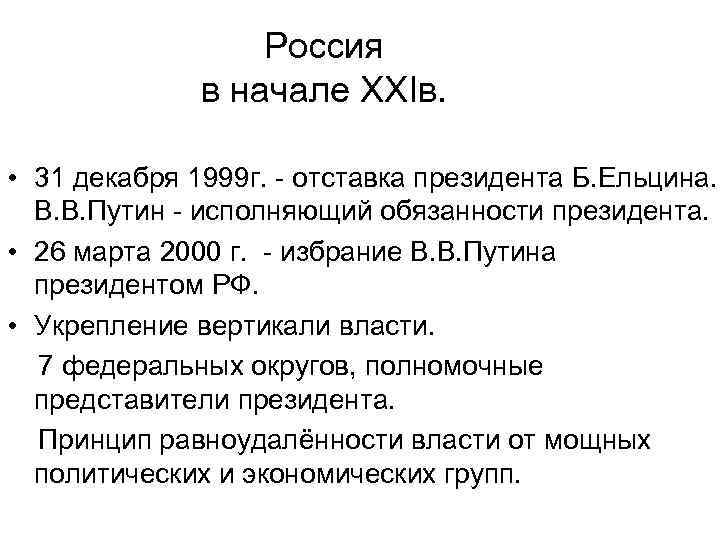 Россия
в начале XXIв.

• 31 декабря 1999г. - отставка президента Б.Ельцина. В.В.Путин - исполняющий обязанности президента.
• 26 марта 2000 г. - избрание В.В.Путина президентом РФ.
• Укрепление вертикали власти.
7 федеральных округов, полномочные представители президента.
Принцип равноудалённости власти от мощных политических и экономических групп.